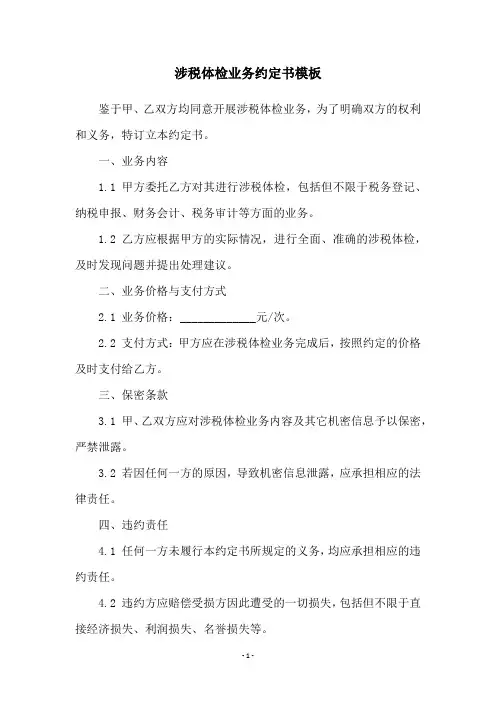 涉税体检业务约定书模板

鉴于甲、乙双方均同意开展涉税体检业务，为了明确双方的权利和义务，特订立本约定书。

一、业务内容

1.1 甲方委托乙方对其进行涉税体检，包括但不限于税务登记、纳税申报、财务会计、税务审计等方面的业务。

1.2 乙方应根据甲方的实际情况，进行全面、准确的涉税体检，及时发现问题并提出处理建议。

二、业务价格与支付方式

2.1 业务价格：____________元/次。

2.2 支付方式：甲方应在涉税体检业务完成后，按照约定的价格及时支付给乙方。

三、保密条款

3.1 甲、乙双方应对涉税体检业务内容及其它机密信息予以保密，严禁泄露。

3.2 若因任何一方的原因，导致机密信息泄露，应承担相应的法律责任。

四、违约责任

4.1 任何一方未履行本约定书所规定的义务，均应承担相应的违约责任。

4.2 违约方应赔偿受损方因此遭受的一切损失，包括但不限于直接经济损失、利润损失、名誉损失等。

- 1 -